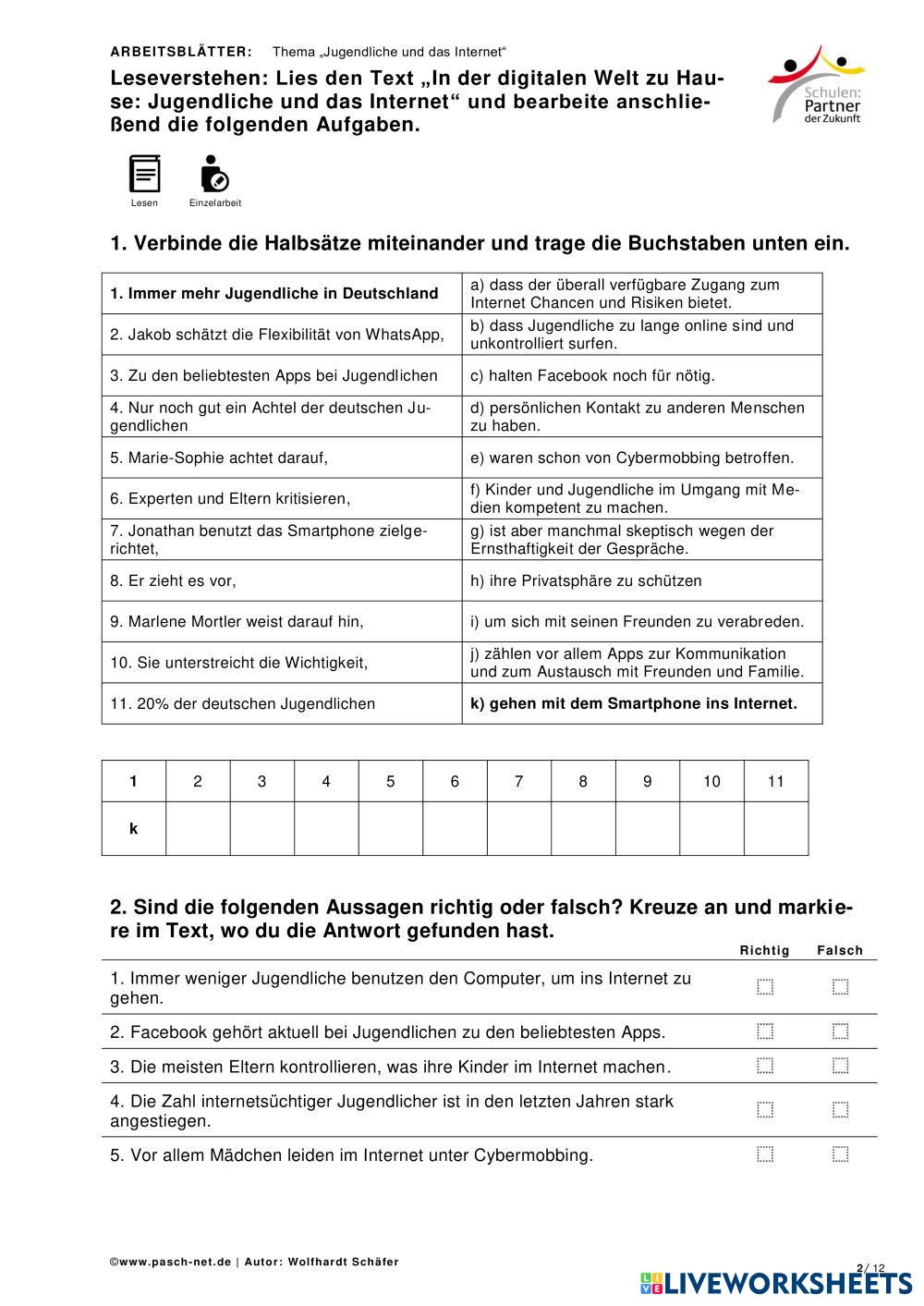 ARBEITSBLÄTTER: Thema „Jugendliche und das Internet“

Leseverstehen: Lies den Text „In der digitalen Welt zu Hause: Jugendliche und das Internet“ und bearbeite anschließend die folgenden Aufgaben.

Schulen: Partner der Zukunft

Lesen Einzelarbeit

1. Verbinde die Halbsätze miteinander und trage die Buchstaben unten ein.

| | |
|---|---|
| 1. Immer mehr Jugendliche in Deutschland | a) dass der überall verfügbare Zugang zum Internet Chancen und Risiken bietet. |
| 2. Jakob schätzt die Flexibilität von WhatsApp, | b) dass Jugendliche zu lange online sind und unkontrolliert surfen. |
| 3. Zu den beliebtesten Apps bei Jugendlichen | c) halten Facebook noch für nötig. |
| 4. Nur noch gut ein Achtel der deutschen Jugendlichen | d) persönlichen Kontakt zu anderen Menschen zu haben. |
| 5. Marie-Sophie achtet darauf, | e) waren schon von Cybermobbing betroffen. |
| 6. Experten und Eltern kritisieren, | f) Kinder und Jugendliche im Umgang mit Medien kompetent zu machen. |
| 7. Jonathan benutzt das Smartphone zielgerichtet, | g) ist aber manchmal skeptisch wegen der Ernsthaftigkeit der Gespräche. |
| 8. Er zieht es vor, | h) ihre Privatsphäre zu schützen |
| 9. Marlene Mortler weist darauf hin, | i) um sich mit seinen Freunden zu verabreden. |
| 10. Sie unterstreicht die Wichtigkeit, | j) zählen vor allem Apps zur Kommunikation und zum Austausch mit Freunden und Familie. |
| 11. 20% der deutschen Jugendlichen | k) gehen mit dem Smartphone ins Internet. |

| 1 | 2 | 3 | 4 | 5 | 6 | 7 | 8 | 9 | 10 | 11 |
|---|---|---|---|---|---|---|---|---|---|---|
| k | | | | | | | | | | |

2. Sind die folgenden Aussagen richtig oder falsch? Kreuze an und markiere im Text, wo du die Antwort gefunden hast.

| | Richtig | Falsch |
|---|---|---|
| 1. Immer weniger Jugendliche benutzen den Computer, um ins Internet zu gehen. | | |
| 2. Facebook gehört aktuell bei Jugendlichen zu den beliebtesten Apps. | | |
| 3. Die meisten Eltern kontrollieren, was ihre Kinder im Internet machen. | | |
| 4. Die Zahl internetsüchtiger Jugendlicher ist in den letzten Jahren stark angestiegen. | | |
| 5. Vor allem Mädchen leiden im Internet unter Cybermobbing. | | |

©www.pasch-net.de | Autor: Wolfhardt Schäfer

2/ 12

LIVEWORKSHEETS